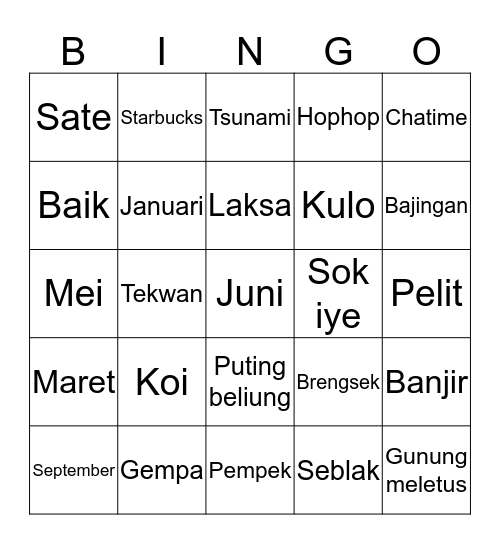 | B | I | N | G | O |
|---|---|---|---|---|
| Sate | Starbucks | Tsunami | Hophop | Chatime |
| Baik | Januari | Laksa | Kulo | Bajingan |
| Mei | Tekwan | Juni | Sok iye | Pelit |
| Maret | Koi | Puting beliung | Brengsek | Banjir |
| September | Gempa | Pempek | Seblak | Gunung meletus |